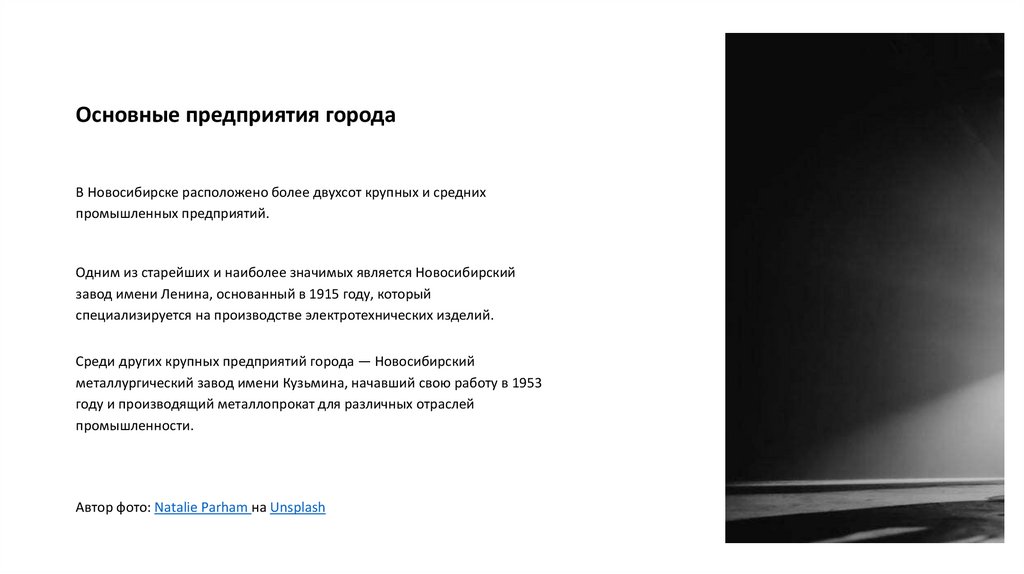 Основные предприятия города

В Новосибирске расположено более двухсот крупных и средних промышленных предприятий.

Одним из старейших и наиболее значимых является Новосибирский завод имени Ленина, основанный в 1915 году, который специализируется на производстве электротехнических изделий.

Среди других крупных предприятий города — Новосибирский металлургический завод имени Кузьмина, начавший свою работу в 1953 году и производящий металлопрокат для различных отраслей промышленности.

Автор фото: Natalie Parham на Unsplash